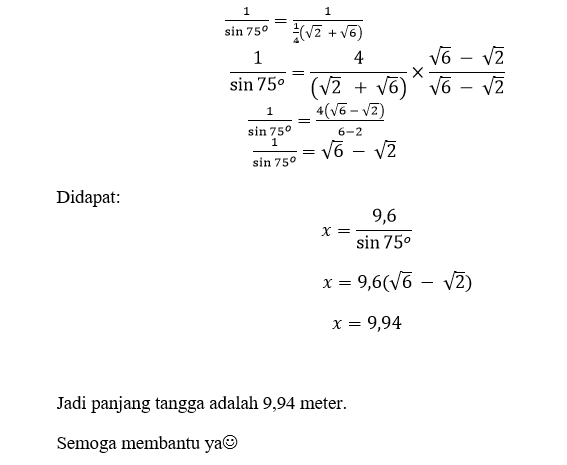 $\frac{1}{\sin 75^o} = \frac{1}{\frac{1}{4}(\sqrt{2} + \sqrt{6})}$

$\frac{1}{\sin 75^o} = \frac{4}{(\sqrt{2} + \sqrt{6})} \times \frac{\sqrt{6} - \sqrt{2}}{\sqrt{6} - \sqrt{2}}$

$\frac{1}{\sin 75^o} = \frac{4(\sqrt{6} - \sqrt{2})}{6-2}$

$\frac{1}{\sin 75^o} = \sqrt{6} - \sqrt{2}$

Didapat:

$x = \frac{9,6}{\sin 75^o}$

$x = 9,6(\sqrt{6} - \sqrt{2})$

$x = 9,94$

Jadi panjang tangga adalah 9,94 meter.

Semoga membantu ya☺